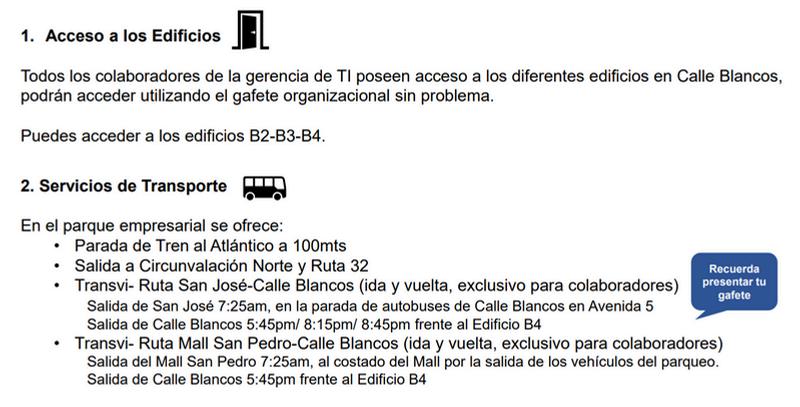 1. Acceso a los Edificios

Todos los colaboradores de la gerencia de TI poseen acceso a los diferentes edificios en Calle Blancos, podrán acceder utilizando el gafete organizacional sin problema.

Puedes acceder a los edificios B2-B3-B4.

2. Servicios de Transporte

En el parque empresarial se ofrece:
• Parada de Tren al Atlántico a 100mts
• Salida a Circunvalación Norte y Ruta 32
• Transvi- Ruta San José-Calle Blancos (ida y vuelta, exclusivo para colaboradores)
Salida de San José 7:25am, en la parada de autobuses de Calle Blancos en Avenida 5
Salida de Calle Blancos 5:45pm/ 8:15pm/ 8:45pm frente al Edificio B4
• Transvi- Ruta Mall San Pedro-Calle Blancos (ida y vuelta, exclusivo para colaboradores)
Salida del Mall San Pedro 7:25am, al costado del Mall por la salida de los vehículos del parqueo.
Salida de Calle Blancos 5:45pm frente al Edificio B4

Recuerda presentar tu gafete